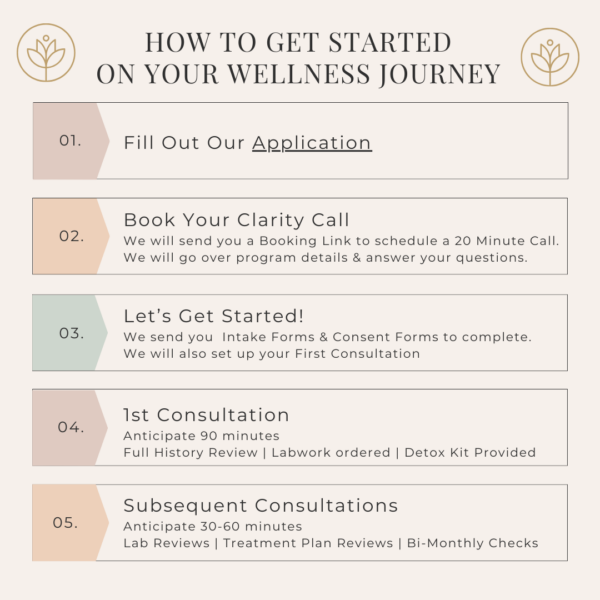 HOW TO GET STARTED ON YOUR WELLNESS JOURNEY

01.

Fill Out Our Application

02.

Book Your Clarity Call
We will send you a Booking Link to schedule a 20 Minute Call. We will go over program details & answer your questions.

03.

Let's Get Started!
We send you Intake Forms & Consent Forms to complete. We will also set up your First Consultation

04.

1st Consultation
Anticipate 90 minutes
Full History Review | Labwork ordered | Detox Kit Provided

05.

Subsequent Consultations
Anticipate 30-60 minutes
Lab Reviews | Treatment Plan Reviews | Bi-Monthly Checks